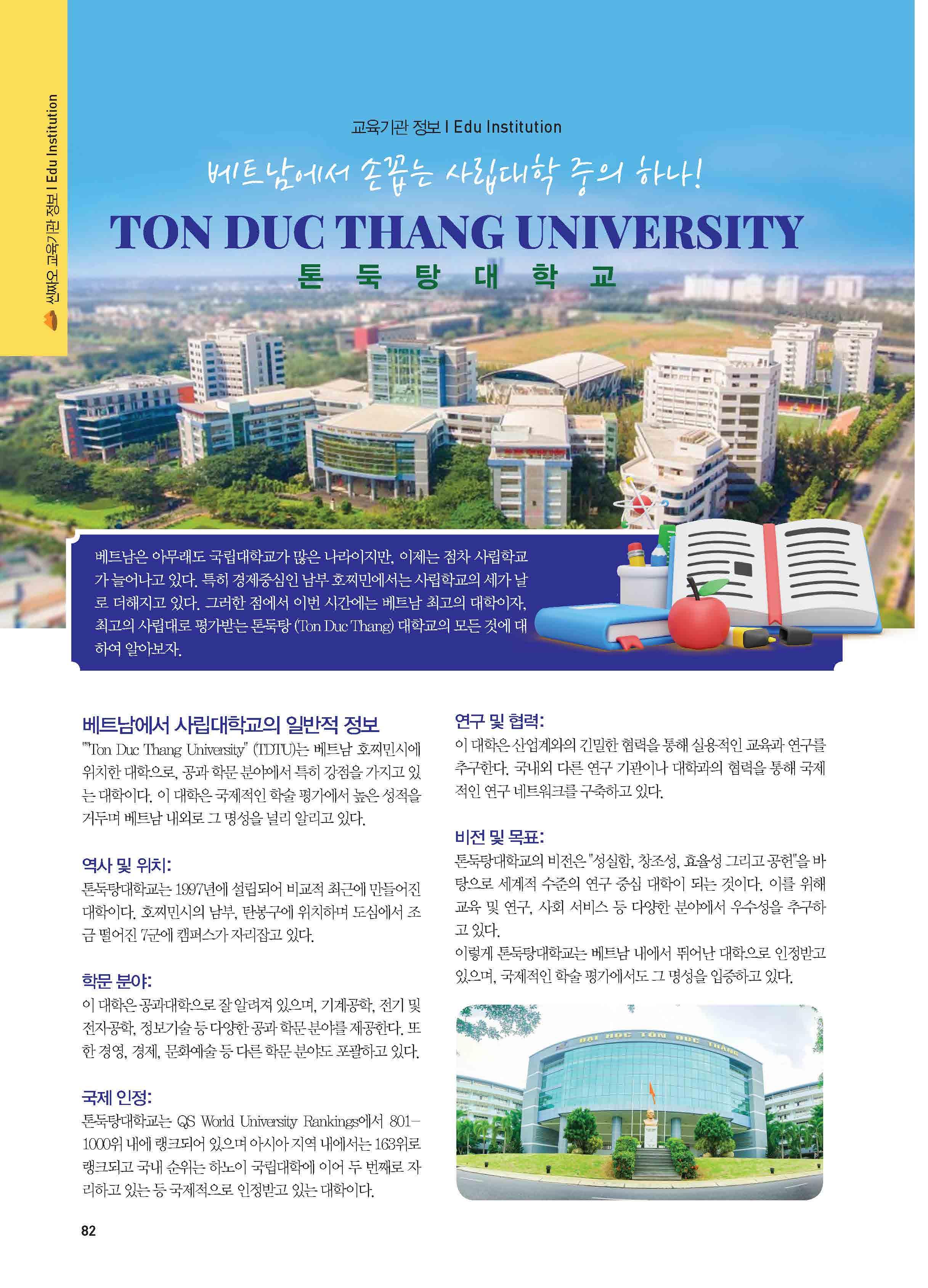 씬짜오 교육기관 정보 I Edu Institution

교육기관 정보 I Edu Institution

베트남에서 손꼽는 사립대학 중의 하나!

TON DUC THANG UNIVERSITY

톤 둑 탕 대 학 교

베트남은 아무래도 국립대학교가 많은 나라이지만, 이제는 점차 사립학교가 늘어나고 있다. 특히 경제중심인 남부 호찌민에서는 사립학교의 세가 날로 더해지고 있다. 그러한 점에서 이번 시간에는 베트남 최고의 대학이자, 최고의 사립대로 평가받는 톤둑탕 (Ton Duc Thang) 대학교의 모든 것에 대하여 알아보자.

베트남에서 사립대학교의 일반적 정보

""Ton Duc Thang University" (TDTU)는 베트남 호찌민시에 위치한 대학으로, 공과 학문 분야에서 특히 강점을 가지고 있는 대학이다. 이 대학은 국제적인 학술 평가에서 높은 성적을 거두며 베트남 내외로 그 명성을 널리 알리고 있다.

역사 및 위치:

톤둑탕대학교는 1997년에 설립되어 비교적 최근에 만들어진 대학이다. 호찌민시의 남부, 탄봉구에 위치하며 도심에서 조금 떨어진 7군에 캠퍼스가 자리잡고 있다.

학문 분야:

이 대학은 공과대학으로 잘 알려져 있으며, 기계공학, 전기 및 전자공학, 정보기술 등 다양한 공과 학문 분야를 제공한다. 또한 경영, 경제, 문화예술 등 다른 학문 분야도 포괄하고 있다.

국제 인정:

톤둑탕대학교는 QS World University Rankings에서 801-1000위 내에 랭크되어 있으며 아시아 지역 내에서는 163위로 랭크되고 국내 순위는 하노이 국립대학에 이어 두 번째로 자리하고 있는 등 국제적으로 인정받고 있는 대학이다.

연구 및 협력:

이 대학은 산업계와의 긴밀한 협력을 통해 실용적인 교육과 연구를 추구한다. 국내외 다른 연구 기관이나 대학과의 협력을 통해 국제적인 연구 네트워크를 구축하고 있다.

비전 및 목표:

톤둑탕대학교의 비전은 "성실함, 창조성, 효율성 그리고 공헌"을 바탕으로 세계적 수준의 연구 중심 대학이 되는 것이다. 이를 위해 교육 및 연구, 사회 서비스 등 다양한 분야에서 우수성을 추구하고 있다.
이렇게 톤둑탕대학교는 베트남 내에서 뛰어난 대학으로 인정받고 있으며, 국제적인 학술 평가에서도 그 명성을 입증하고 있다.

ĐẠI HỌC TÔN ĐỨC THẮNG

82